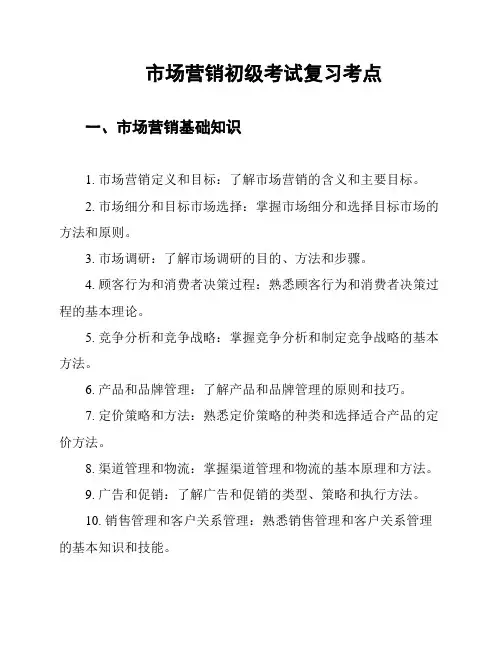 市场营销初级考试复习考点

一、市场营销基础知识

1. 市场营销定义和目标：了解市场营销的含义和主要目标。

2. 市场细分和目标市场选择：掌握市场细分和选择目标市场的方法和原则。

3. 市场调研：了解市场调研的目的、方法和步骤。

4. 顾客行为和消费者决策过程：熟悉顾客行为和消费者决策过程的基本理论。

5. 竞争分析和竞争战略：掌握竞争分析和制定竞争战略的基本方法。

6. 产品和品牌管理：了解产品和品牌管理的原则和技巧。

7. 定价策略和方法：熟悉定价策略的种类和选择适合产品的定价方法。

8. 渠道管理和物流：掌握渠道管理和物流的基本原理和方法。

9. 广告和促销：了解广告和促销的类型、策略和执行方法。

10. 销售管理和客户关系管理：熟悉销售管理和客户关系管理的基本知识和技能。